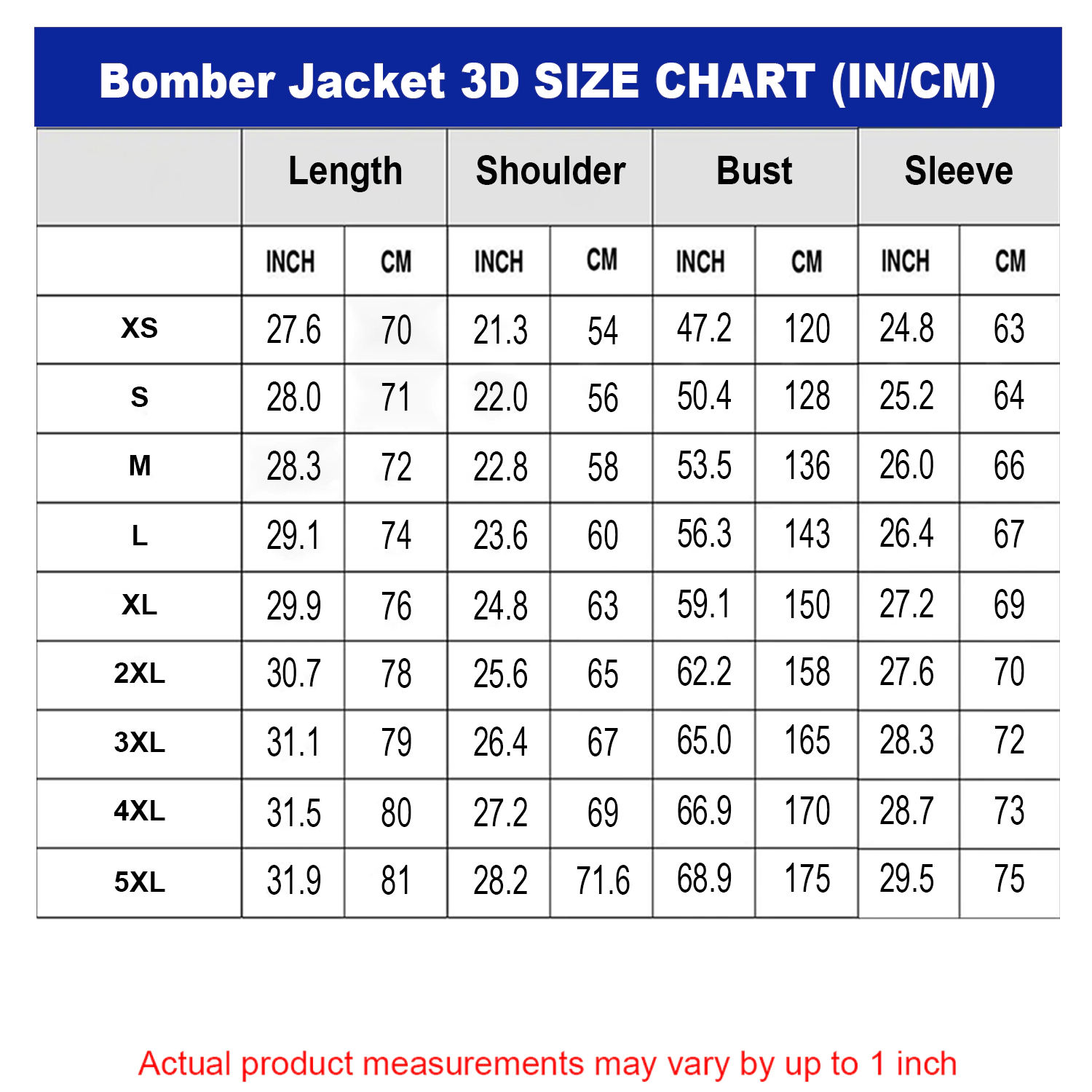 Bomber Jacket 3D SIZE CHART (IN/CM)

| | Length | | Shoulder | | Bust | | Sleeve | |
|---|---|---|---|---|---|---|---|---|
| | INCH | CM | INCH | CM | INCH | CM | INCH | CM |
| XS | 27.6 | 70 | 21.3 | 54 | 47.2 | 120 | 24.8 | 63 |
| S | 28.0 | 71 | 22.0 | 56 | 50.4 | 128 | 25.2 | 64 |
| M | 28.3 | 72 | 22.8 | 58 | 53.5 | 136 | 26.0 | 66 |
| L | 29.1 | 74 | 23.6 | 60 | 56.3 | 143 | 26.4 | 67 |
| XL | 29.9 | 76 | 24.8 | 63 | 59.1 | 150 | 27.2 | 69 |
| 2XL | 30.7 | 78 | 25.6 | 65 | 62.2 | 158 | 27.6 | 70 |
| 3XL | 31.1 | 79 | 26.4 | 67 | 65.0 | 165 | 28.3 | 72 |
| 4XL | 31.5 | 80 | 27.2 | 69 | 66.9 | 170 | 28.7 | 73 |
| 5XL | 31.9 | 81 | 28.2 | 71.6 | 68.9 | 175 | 29.5 | 75 |

Actual product measurements may vary by up to 1 inch